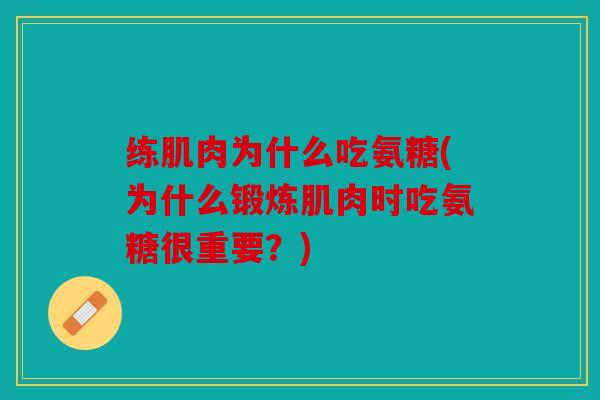 练肌肉为什么吃氨糖(为什么锻炼肌肉时吃氨糖很重要？)